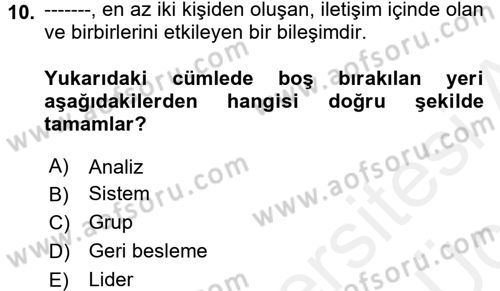 10. -------, en az iki kişiden oluşan, iletişim içinde olan ve birbirlerini etkileyen bir bileşimdir.

Yukarıdaki cümlede boş bırakılan yeri aşağıdakilerden hangisi doğru şekilde tamamlar?

A) Analiz
B) Sistem
C) Grup
D) Geri besleme
E) Lider

www.aofsoru.com